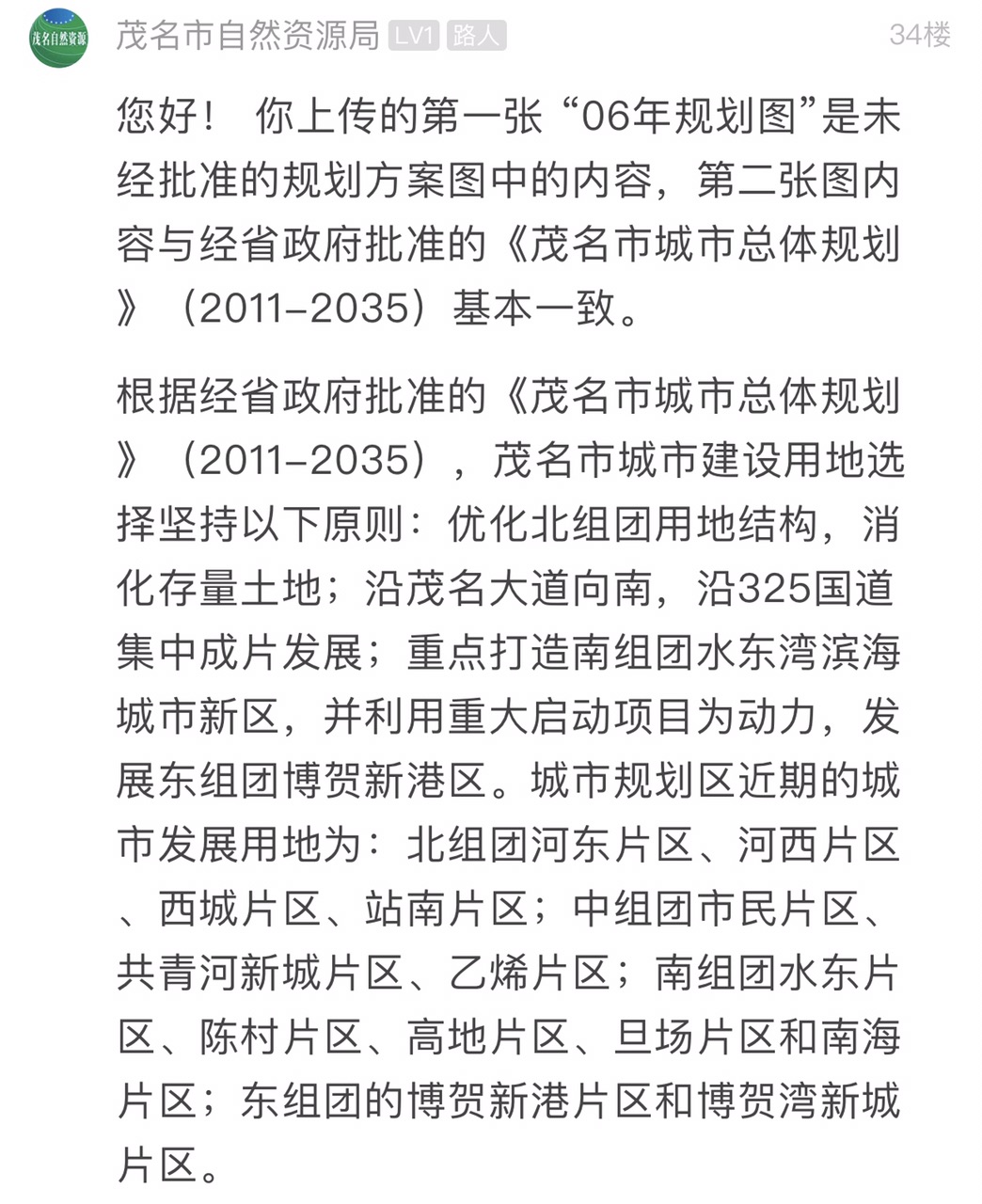 茂名自然资源

茂名市自然资源局 LV1 路人 34楼

您好！ 你上传的第一张“06年规划图”是未经批准的规划方案图中的内容，第二张图内容与经省政府批准的《茂名市城市总体规划》（2011-2035）基本一致。

根据经省政府批准的《茂名市城市总体规划》（2011-2035），茂名市城市建设用地选择坚持以下原则：优化北组团用地结构，消化存量土地；沿茂名大道向南，沿325国道集中成片发展；重点打造南组团水东湾滨海城市新区，并利用重大启动项目为动力，发展东组团博贺新港区。城市规划区近期的城市发展用地为：北组团河东片区、河西片区、西城片区、站南片区；中组团市民片区、共青河新城片区、乙烯片区；南组团水东片区、陈村片区、高地片区、旦场片区和南海片区；东组团的博贺新港片区和博贺湾新城片区。